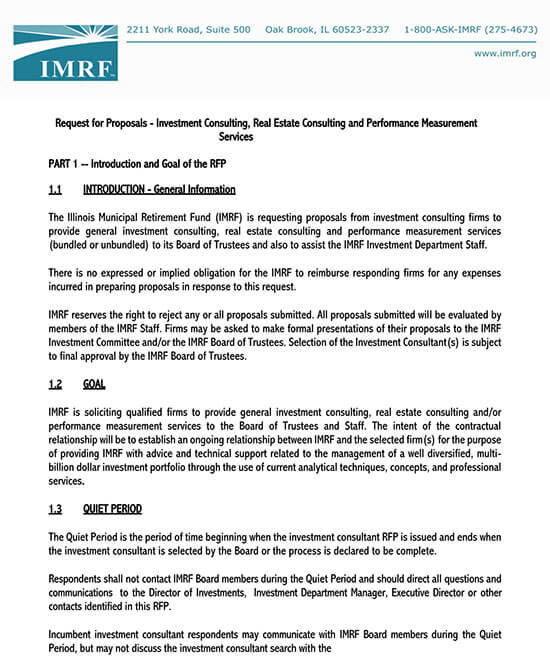 IMRF

2211 York Road, Suite 500 Oak Brook, IL 60523-2337 1-800-ASK-IMRF (275-4673)

www.imrf.org

Request for Proposals - Investment Consulting, Real Estate Consulting and Performance Measurement Services

PART 1 -- Introduction and Goal of the RFP

1.1 INTRODUCTION - General Information

The Illinois Municipal Retirement Fund (IMRF) is requesting proposals from investment consulting firms to provide general investment consulting, real estate consulting and performance measurement services (bundled or unbundled) to its Board of Trustees and also to assist the IMRF Investment Department Staff.

There is no expressed or implied obligation for the IMRF to reimburse responding firms for any expenses incurred in preparing proposals in response to this request.

IMRF reserves the right to reject any or all proposals submitted. All proposals submitted will be evaluated by members of the IMRF Staff. Firms may be asked to make formal presentations of their proposals to the IMRF Investment Committee and/or the IMRF Board of Trustees. Selection of the Investment Consultant(s) is subject to final approval by the IMRF Board of Trustees.

1.2 GOAL

IMRF is soliciting qualified firms to provide general investment consulting, real estate consulting and/or performance measurement services to the Board of Trustees and Staff. The intent of the contractual relationship will be to establish an ongoing relationship between IMRF and the selected firm(s) for the purpose of providing IMRF with advice and technical support related to the management of a well diversified, multi-billion dollar investment portfolio through the use of current analytical techniques, concepts, and professional services.

1.3 QUIET PERIOD

The Quiet Period is the period of time beginning when the investment consultant RFP is issued and ends when the investment consultant is selected by the Board or the process is declared to be complete.

Respondents shall not contact IMRF Board members during the Quiet Period and should direct all questions and communications to the Director of Investments, Investment Department Manager, Executive Director or other contacts identified in this RFP.

Incumbent investment consultant respondents may communicate with IMRF Board members during the Quiet Period, but may not discuss the investment consultant search with the